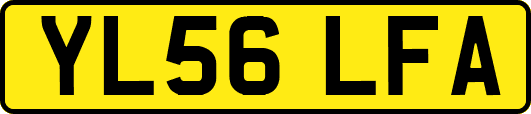 YL56 LFA